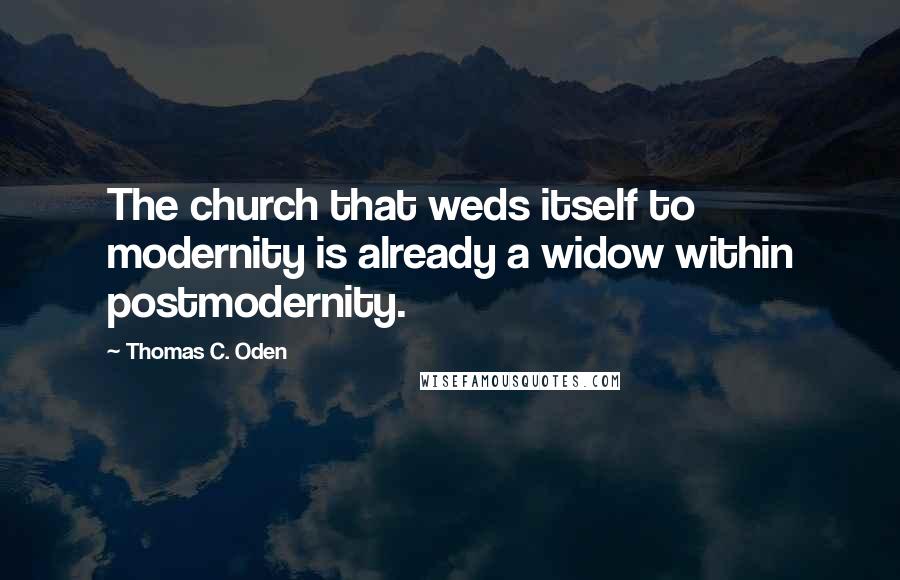 The church that weds itself to modernity is already a widow within postmodernity.

~ Thomas C. Oden

WISEFAMOUSQUOTES.COM